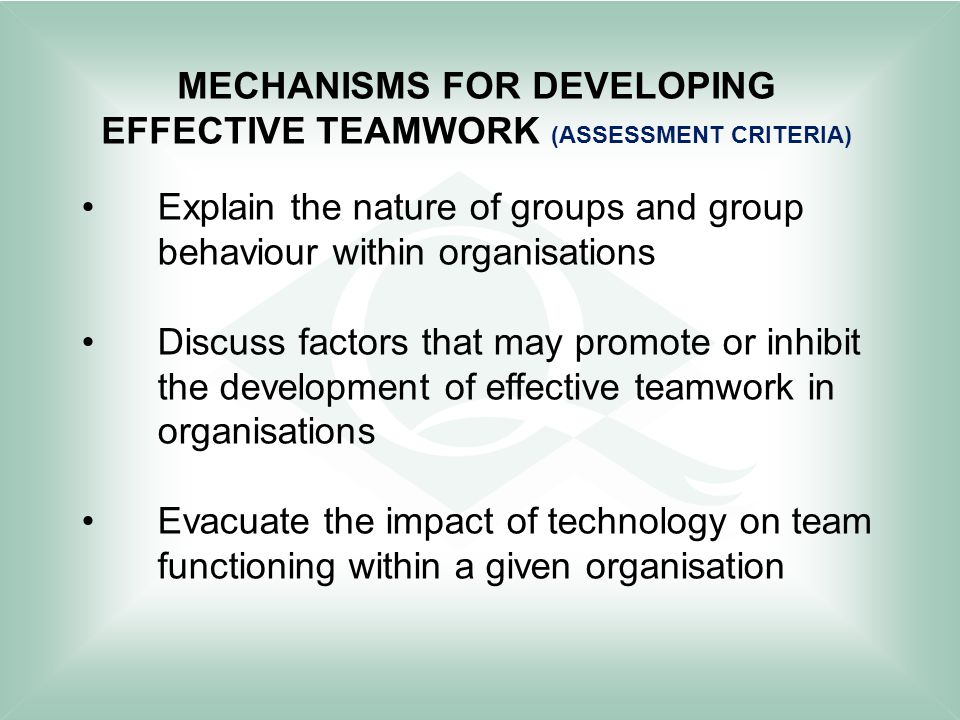 MECHANISMS FOR DEVELOPING EFFECTIVE TEAMWORK (ASSESSMENT CRITERIA)

• Explain the nature of groups and group behaviour within organisations

• Discuss factors that may promote or inhibit the development of effective teamwork in organisations

• Evacuate the impact of technology on team functioning within a given organisation